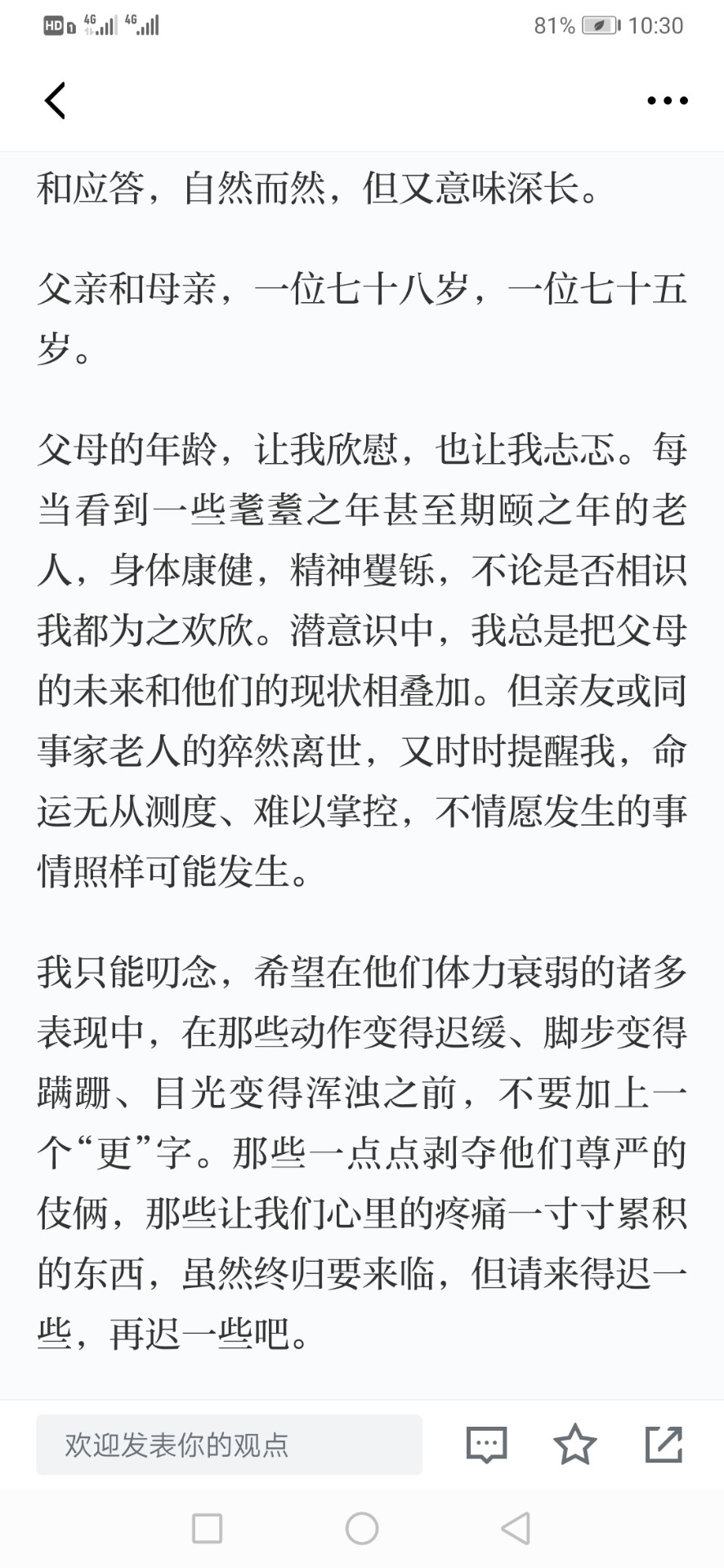 HD 4G 4G 81% 10:30

和应答，自然而然，但又意味深长。

父亲和母亲，一位七十八岁，一位七十五岁。

父母的年龄，让我欣慰，也让我忐忑。每当看到一些耄耋之年甚至期颐之年的老人，身体康健，精神矍铄，不论是否相识我都为之欢欣。潜意识中，我总是把父母的未来和他们的现状相叠加。但亲友或同事家老人的猝然离世，又时时提醒我，命运无从测度、难以掌控，不情愿发生的事情照样可能发生。

我只能叨念，希望在他们体力衰弱的诸多表现中，在那些动作变得迟缓、脚步变得蹒跚、目光变得浑浊之前，不要加上一个“更”字。那些一点点剥夺他们尊严的伎俩，那些让我们心里的疼痛一寸寸累积的东西，虽然终归要来临，但请来得迟一些，再迟一些吧。

欢迎发表你的观点